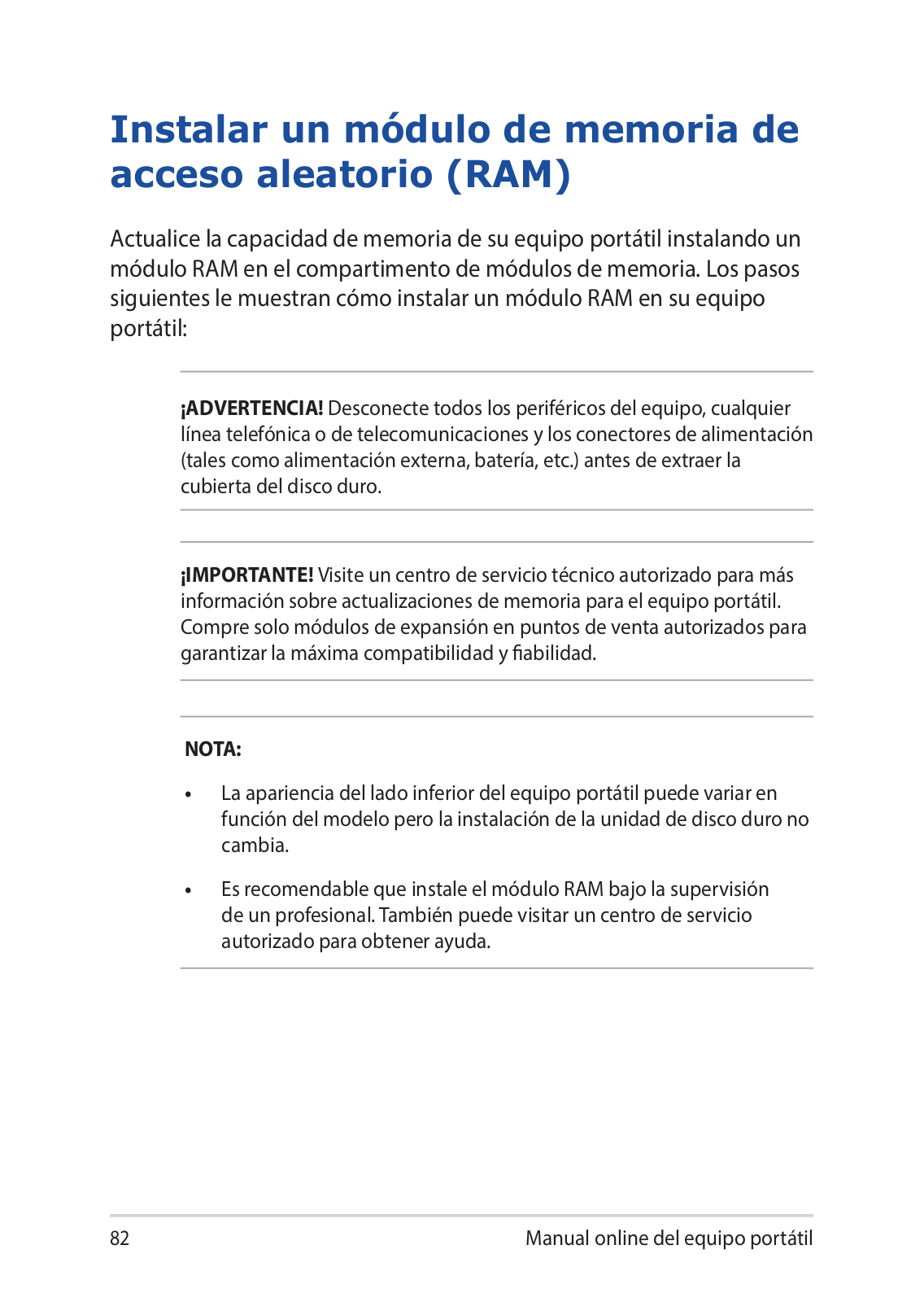 Instalar un módulo de memoria de acceso aleatorio (RAM)

Actualice la capacidad de memoria de su equipo portátil instalando un módulo RAM en el compartimento de módulos de memoria. Los pasos siguientes le muestran cómo instalar un módulo RAM en su equipo portátil:

¡ADVERTENCIA! Desconecte todos los periféricos del equipo, cualquier línea telefónica o de telecomunicaciones y los conectores de alimentación (tales como alimentación externa, batería, etc.) antes de extraer la cubierta del disco duro.

¡IMPORTANTE! Visite un centro de servicio técnico autorizado para más información sobre actualizaciones de memoria para el equipo portátil. Compre solo módulos de expansión en puntos de venta autorizados para garantizar la máxima compatibilidad y fiabilidad.

NOTA:

• La apariencia del lado inferior del equipo portátil puede variar en función del modelo pero la instalación de la unidad de disco duro no cambia.

• Es recomendable que instale el módulo RAM bajo la supervisión de un profesional. También puede visitar un centro de servicio autorizado para obtener ayuda.

82

Manual online del equipo portátil